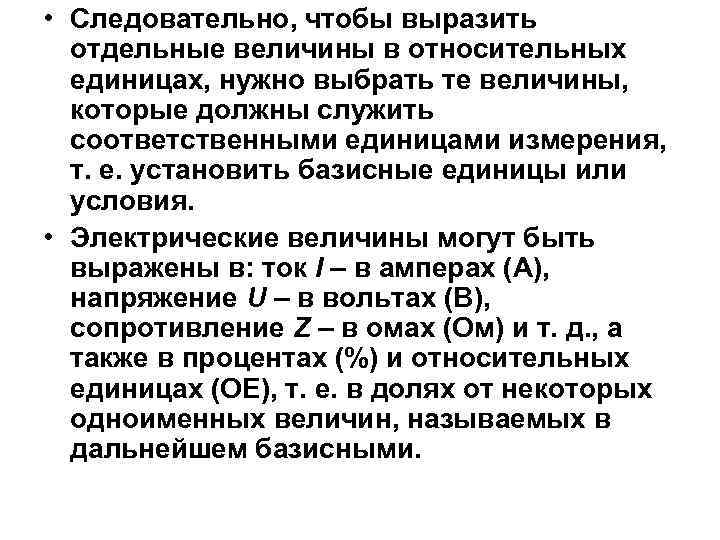 • Следовательно, чтобы выразить отдельные величины в относительных единицах, нужно выбрать те величины, которые должны служить соответственными единицами измерения, т. е. установить базисные единицы или условия.

• Электрические величины могут быть выражены в: ток $I$ – в амперах (А), напряжение $U$ – в вольтах (В), сопротивление $Z$ – в омах (Ом) и т. д., а также в процентах (%) и относительных единицах (ОЕ), т. е. в долях от некоторых одноименных величин, называемых в дальнейшем базисными.